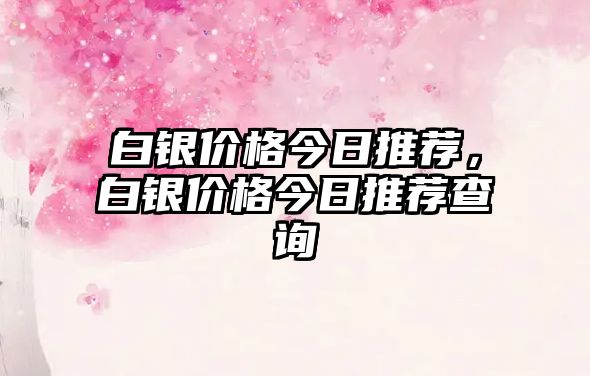 白银价格今日推荐，白银价格今日推荐查询